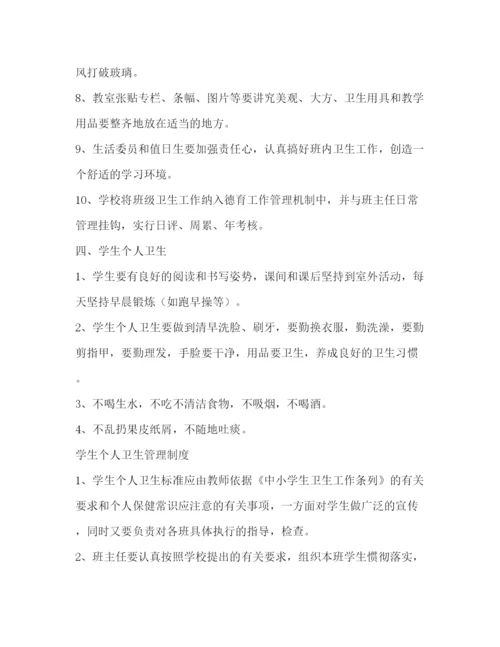 风打破玻璃。

8、教室张贴专栏、条幅、图片等要讲究美观、大方、卫生用具和教学用品要整齐地放在适当的地方。

9、生活委员和值日生要加强责任心，认真搞好班内卫生工作，创造一个舒适的学习环境。

10、学校将班级卫生工作纳入德育工作管理机制中，并与班主任日常管理挂钩，实行日评、周累、年考核。

四、学生个人卫生

1、学生要有良好的阅读和书写姿势，课间和课后坚持到室外活动，每天坚持早晨锻炼（如跑早操等）。

2、学生个人卫生要做到清早洗脸、刷牙，要勤换衣服，勤洗澡，要勤剪指甲，要勤理发，手脸要干净，用品要卫生，养成良好的卫生习惯。

3、不喝生水，不吃不清洁食物，不吸烟，不喝酒。

4、不乱扔果皮纸屑，不随地吐痰。

学生个人卫生管理制度

1、学生个人卫生标准应由教师依据《中小学生卫生工作条列》的有关要求和个人保健常识应注意的有关事项，一方面对学生做广泛的宣传，同时又要负责对各班具体执行的指导，检查。

2、班主任要认真按照学校提出的有关要求，组织本班学生惯彻落实，